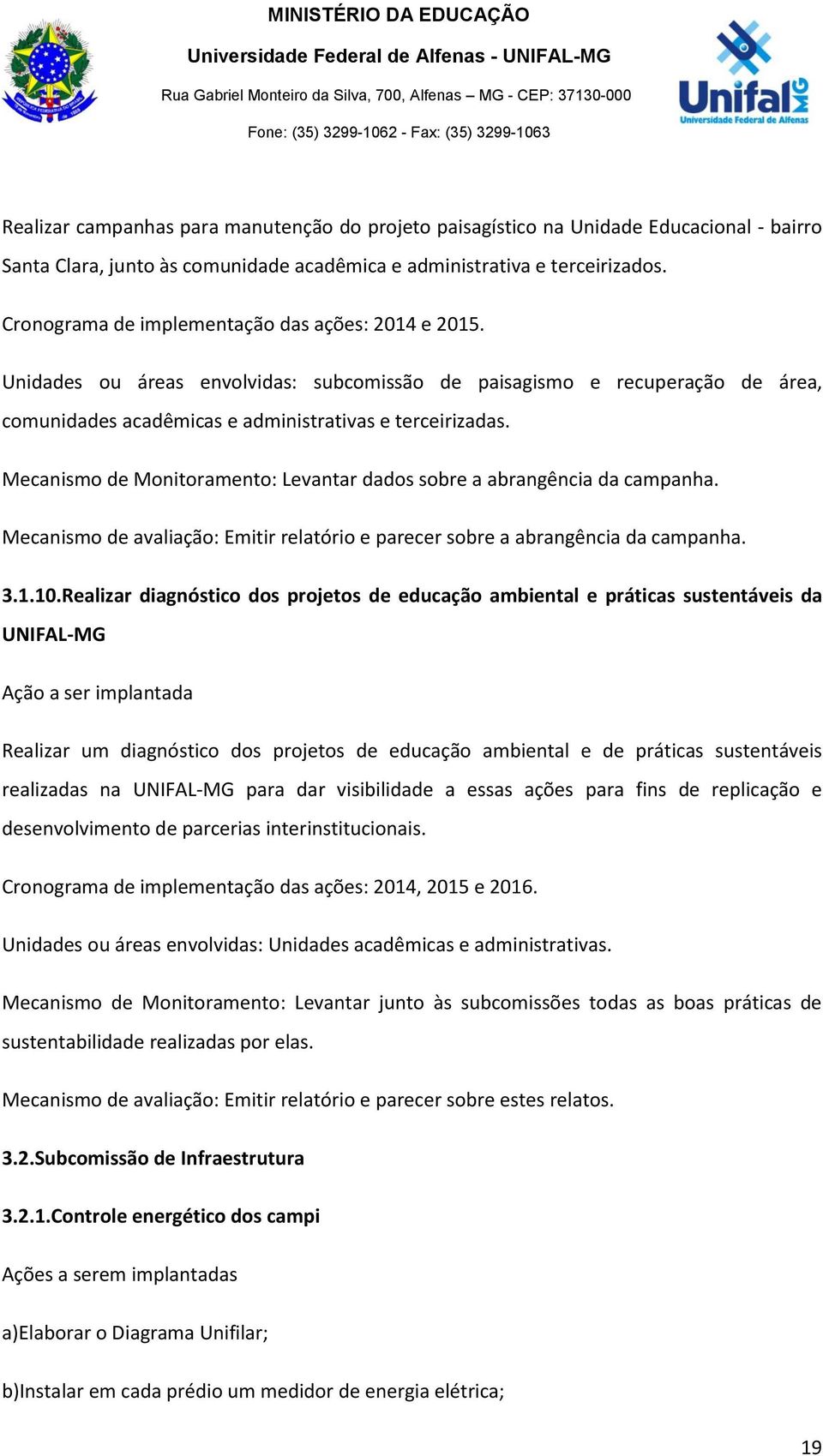 MINISTÉRIO DA EDUCAÇÃO
Universidade Federal de Alfenas - UNIFAL-MG
Rua Gabriel Monteiro da Silva, 700, Alfenas – MG - CEP: 37130-000
Fone: (35) 3299-1062 - Fax: (35) 3299-1063

Unifal MG
Universidade Federal de Alfenas

Realizar campanhas para manutenção do projeto paisagístico na Unidade Educacional - bairro Santa Clara, junto às comunidade acadêmica e administrativa e terceirizados.

Cronograma de implementação das ações: 2014 e 2015.

Unidades ou áreas envolvidas: subcomissão de paisagismo e recuperação de área, comunidades acadêmicas e administrativas e terceirizadas.

Mecanismo de Monitoramento: Levantar dados sobre a abrangência da campanha.

Mecanismo de avaliação: Emitir relatório e parecer sobre a abrangência da campanha.

3.1.10.Realizar diagnóstico dos projetos de educação ambiental e práticas sustentáveis da UNIFAL-MG

Ação a ser implantada

Realizar um diagnóstico dos projetos de educação ambiental e de práticas sustentáveis realizadas na UNIFAL-MG para dar visibilidade a essas ações para fins de replicação e desenvolvimento de parcerias interinstitucionais.

Cronograma de implementação das ações: 2014, 2015 e 2016.

Unidades ou áreas envolvidas: Unidades acadêmicas e administrativas.

Mecanismo de Monitoramento: Levantar junto às subcomissões todas as boas práticas de sustentabilidade realizadas por elas.

Mecanismo de avaliação: Emitir relatório e parecer sobre estes relatos.

3.2.Subcomissão de Infraestrutura

3.2.1.Controle energético dos campi

Ações a serem implantadas

a)Elaborar o Diagrama Unifilar;

b)Instalar em cada prédio um medidor de energia elétrica;

19